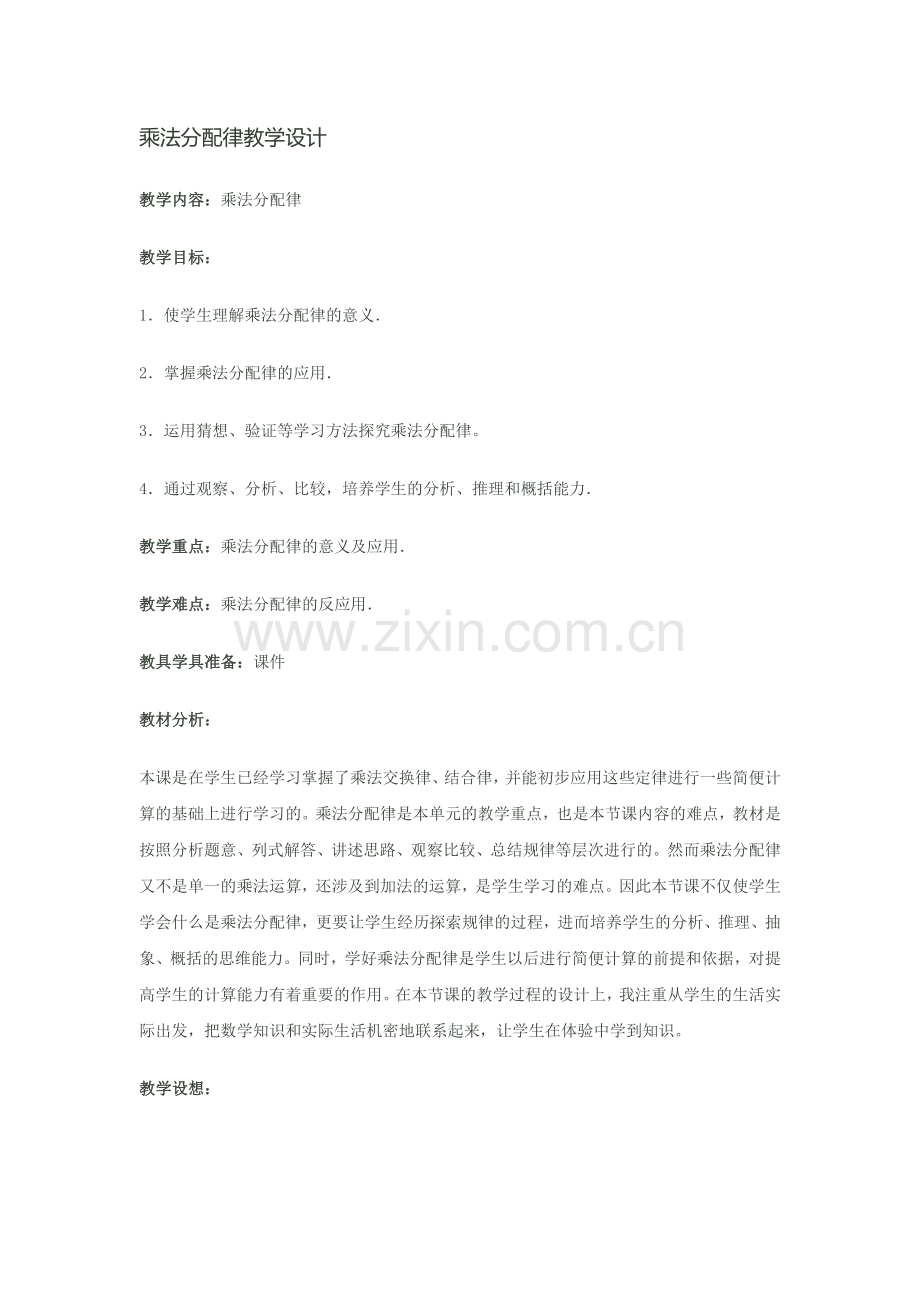 乘法分配律教学设计

教学内容：乘法分配律

教学目标：

1．使学生理解乘法分配律的意义．

2．掌握乘法分配律的应用．

3．运用猜想、验证等学习方法探究乘法分配律。

4．通过观察、分析、比较，培养学生的分析、推理和概括能力．

教学重点：乘法分配律的意义及应用．

教学难点：乘法分配律的反应用．

www.zixin.com.cn

教具学具准备：课件

教材分析：

本课是在学生已经学习掌握了乘法交换律、结合律，并能初步应用这些定律进行一些简便计算的基础上进行学习的。乘法分配律是本单元的教学重点，也是本节课内容的难点，教材是按照分析题意、列式解答、讲述思路、观察比较、总结规律等层次进行的。然而乘法分配律又不是单一的乘法运算，还涉及到加法的运算，是学生学习的难点。因此本节课不仅使学生学会什么是乘法分配律，更要让学生经历探索规律的过程，进而培养学生的分析、推理、抽象、概括的思维能力。同时，学好乘法分配律是学生以后进行简便计算的前提和依据，对提高学生的计算能力有着重要的作用。在本节课的教学过程的设计上，我注重从学生的生活实际出发，把数学知识和实际生活机密地联系起来，让学生在体验中学到知识。

教学设想：